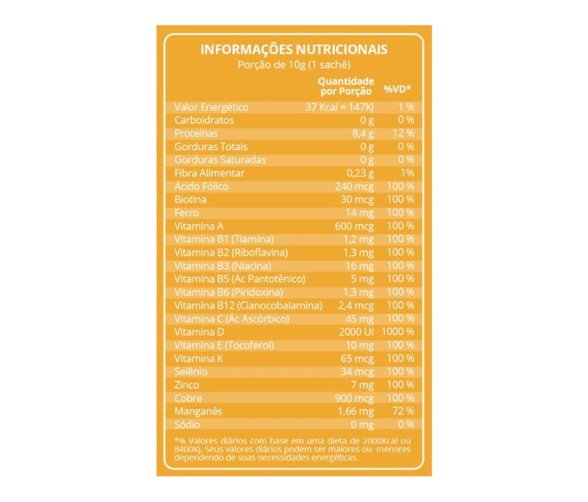 INFORMAÇÕES NUTRICIONAIS
Porção de 10g (1 sachê)

| | Quantidade por Porção | %VD* |
|---|---|---|
| Valor Energético | 37 Kcal = 147KJ | 1 % |
| Carboidratos | 0 g | 0 % |
| Proteínas | 8,4 g | 12 % |
| Gorduras Totais | 0 g | 0 % |
| Gorduras Saturadas | 0 g | 0 % |
| Fibra Alimentar | 0,23 g | 1% |
| Ácido Fólico | 240 mcg | 100 % |
| Biotina | 30 mcg | 100 % |
| Ferro | 14 mg | 100 % |
| Vitamina A | 600 mcg | 100 % |
| Vitamina B1 (Tiamina) | 1,2 mg | 100 % |
| Vitamina B2 (Riboflavina) | 1,3 mg | 100 % |
| Vitamina B3 (Niacina) | 16 mg | 100 % |
| Vitamina B5 (Ác Pantotênico) | 5 mg | 100 % |
| Vitamina B6 (Piridoxina) | 1,3 mg | 100 % |
| Vitamina B12 (Cianocobalamina) | 2,4 mcg | 100 % |
| Vitamina C (Ác Ascórbico) | 45 mg | 100 % |
| Vitamina D | 2000 UI | 1000 % |
| Vitamina E (Tocoferol) | 10 mg | 100 % |
| Vitamina K | 65 mcg | 100 % |
| Selênio | 34 mcg | 100 % |
| Zinco | 7 mg | 100 % |
| Cobre | 900 mcg | 100 % |
| Manganês | 1,66 mg | 72 % |
| Sódio | 0 mg | 0 % |

*% Valores diários com base em uma dieta de 2000Kcal ou 8400Kj. Seus valores diários podem ser maiores ou menores dependendo de suas necessidades energéticas.